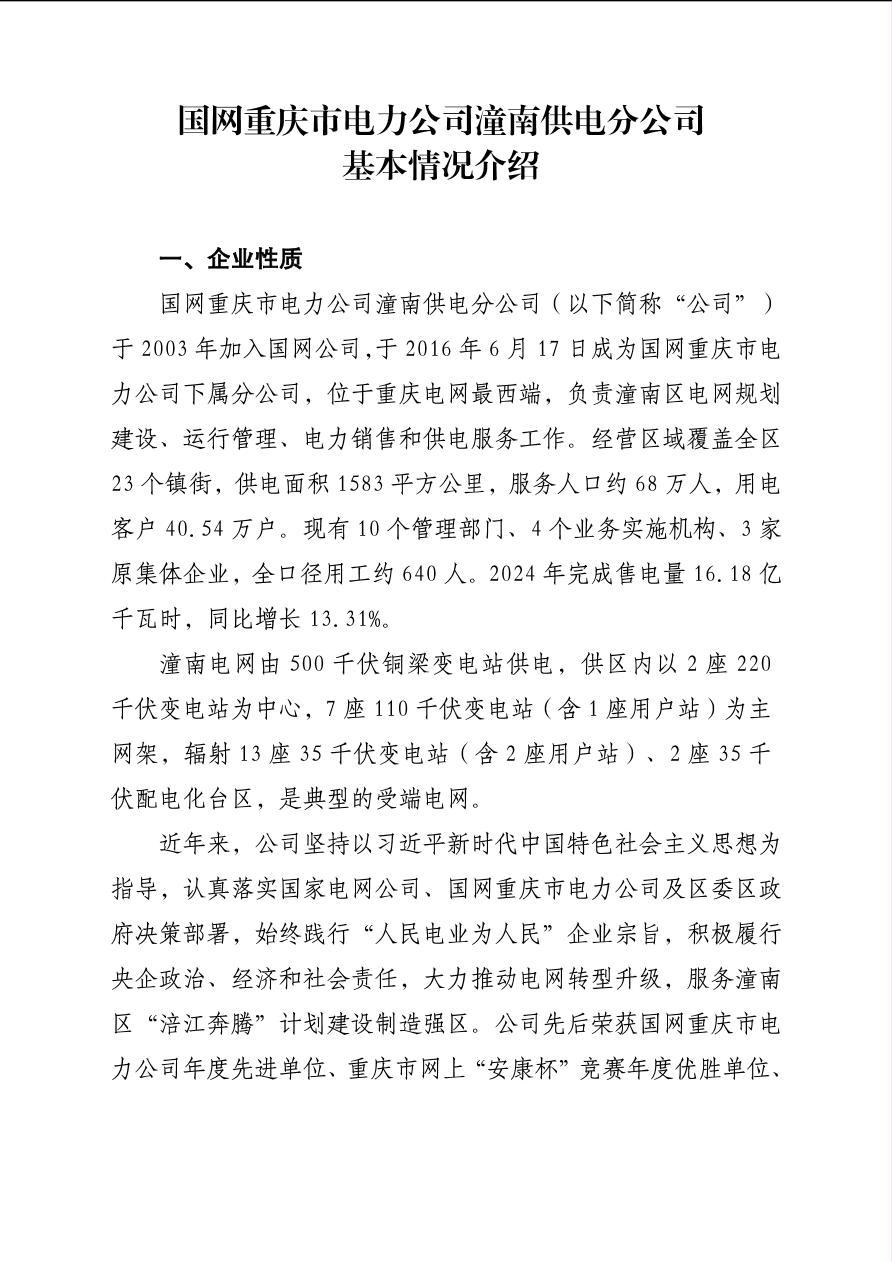 国网重庆市电力公司潼南供电分公司
基本情况介绍

一、企业性质

国网重庆市电力公司潼南供电分公司（以下简称“公司”）于 2003 年加入国网公司,于 2016 年 6 月 17 日成为国网重庆市电力公司下属分公司，位于重庆电网最西端，负责潼南区电网规划建设、运行管理、电力销售和供电服务工作。经营区域覆盖全区 23 个镇街，供电面积 1583 平方公里，服务人口约 68 万人，用电客户 40.54 万户。现有 10 个管理部门、4 个业务实施机构、3 家原集体企业，全口径用工约 640 人。2024 年完成售电量 16.18 亿千瓦时，同比增长 13.31%。

潼南电网由 500 千伏铜梁变电站供电，供区内以 2 座 220 千伏变电站为中心，7 座 110 千伏变电站（含 1 座用户站）为主网架，辐射 13 座 35 千伏变电站（含 2 座用户站）、2 座 35 千伏配电化台区，是典型的受端电网。

近年来，公司坚持以习近平新时代中国特色社会主义思想为指导，认真落实国家电网公司、国网重庆市电力公司及区委区政府决策部署，始终践行“人民电业为人民”企业宗旨，积极履行央企政治、经济和社会责任，大力推动电网转型升级，服务潼南区“涪江奔腾”计划建设制造强区。公司先后荣获国网重庆市电力公司年度先进单位、重庆市网上“安康杯”竞赛年度优胜单位、